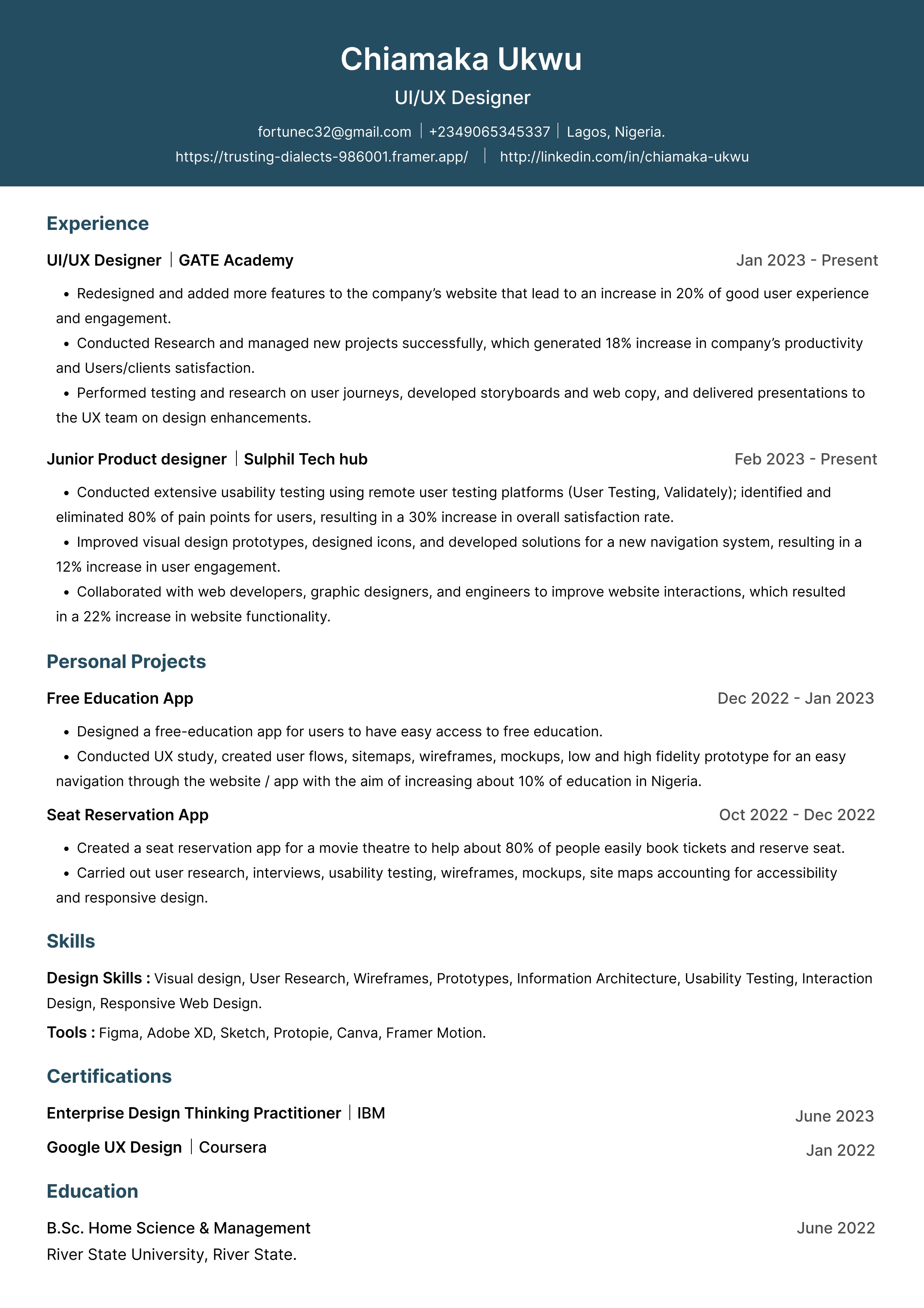 Chiamaka Ukwu

UI/UX Designer

fortunec32@gmail.com | +2349065345337 | Lagos, Nigeria.
https://trusting-dialects-986001.framer.app/ | http://linkedin.com/in/chiamaka-ukwu

Experience

UI/UX Designer | GATE Academy
Jan 2023 - Present

• Redesigned and added more features to the company's website that lead to an increase in 20% of good user experience and engagement.
• Conducted Research and managed new projects successfully, which generated 18% increase in company's productivity and Users/clients satisfaction.
• Performed testing and research on user journeys, developed storyboards and web copy, and delivered presentations to the UX team on design enhancements.

Junior Product designer | Sulphil Tech hub
Feb 2023 - Present

• Conducted extensive usability testing using remote user testing platforms (User Testing, Validately); identified and eliminated 80% of pain points for users, resulting in a 30% increase in overall satisfaction rate.
• Improved visual design prototypes, designed icons, and developed solutions for a new navigation system, resulting in a 12% increase in user engagement.
• Collaborated with web developers, graphic designers, and engineers to improve website interactions, which resulted in a 22% increase in website functionality.

Personal Projects

Free Education App
Dec 2022 - Jan 2023

• Designed a free-education app for users to have easy access to free education.
• Conducted UX study, created user flows, sitemaps, wireframes, mockups, low and high fidelity prototype for an easy navigation through the website / app with the aim of increasing about 10% of education in Nigeria.

Seat Reservation App
Oct 2022 - Dec 2022

• Created a seat reservation app for a movie theatre to help about 80% of people easily book tickets and reserve seat.
• Carried out user research, interviews, usability testing, wireframes, mockups, site maps accounting for accessibility and responsive design.

Skills

Design Skills : Visual design, User Research, Wireframes, Prototypes, Information Architecture, Usability Testing, Interaction Design, Responsive Web Design.

Tools : Figma, Adobe XD, Sketch, Protopie, Canva, Framer Motion.

Certifications

Enterprise Design Thinking Practitioner | IBM
June 2023

Google UX Design | Coursera
Jan 2022

Education

B.Sc. Home Science & Management
June 2022
River State University, River State.